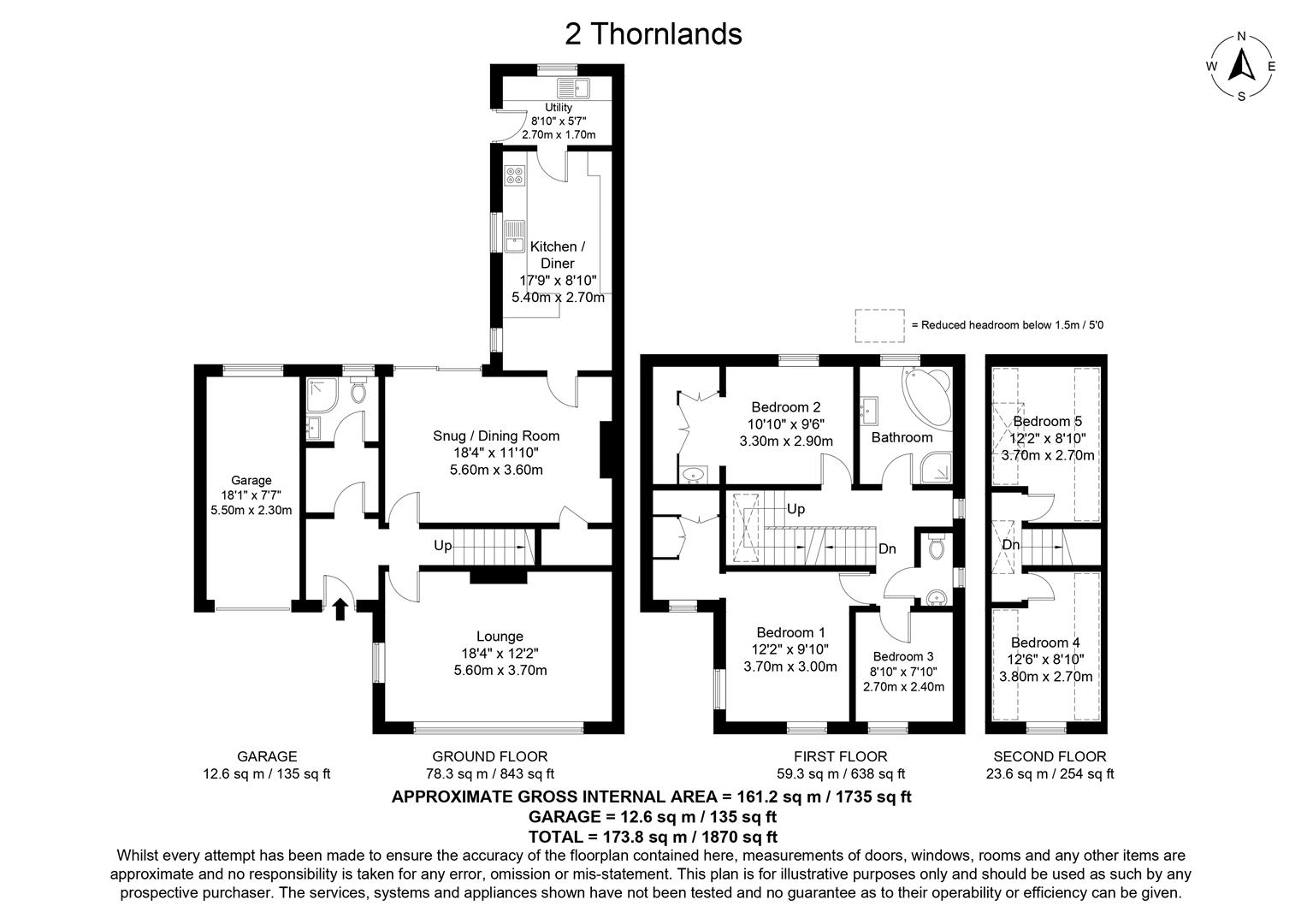 2 Thornlands

N
W E
S

Utility
8'10" x 5'7"
2.70m x 1.70m

Kitchen / Diner
17'9" x 8'10"
5.40m x 2.70m

= Reduced headroom below 1.5m / 5'0

Garage
18'1" x 7'7"
5.50m x 2.30m

Snug / Dining Room
18'4" x 11'10"
5.60m x 3.60m

Up

Lounge
18'4" x 12'2"
5.60m x 3.70m

Bedroom 2
10'10" x 9'6"
3.30m x 2.90m

Bathroom

Up

Dn

Bedroom 1
12'2" x 9'10"
3.70m x 3.00m

Bedroom 3
8'10" x 7'10"
2.70m x 2.40m

Bedroom 5
12'2" x 8'10"
3.70m x 2.70m

Dn

Bedroom 4
12'6" x 8'10"
3.80m x 2.70m

GARAGE
12.6 sq m / 135 sq ft

GROUND FLOOR
78.3 sq m / 843 sq ft

FIRST FLOOR
59.3 sq m / 638 sq ft

SECOND FLOOR
23.6 sq m / 254 sq ft

APPROXIMATE GROSS INTERNAL AREA = 161.2 sq m / 1735 sq ft
GARAGE = 12.6 sq m / 135 sq ft
TOTAL = 173.8 sq m / 1870 sq ft

Whilst every attempt has been made to ensure the accuracy of the floorplan contained here, measurements of doors, windows, rooms and any other items are approximate and no responsibility is taken for any error, omission or mis-statement. This plan is for illustrative purposes only and should be used as such by any prospective purchaser. The services, systems and appliances shown have not been tested and no guarantee as to their operability or efficiency can be given.